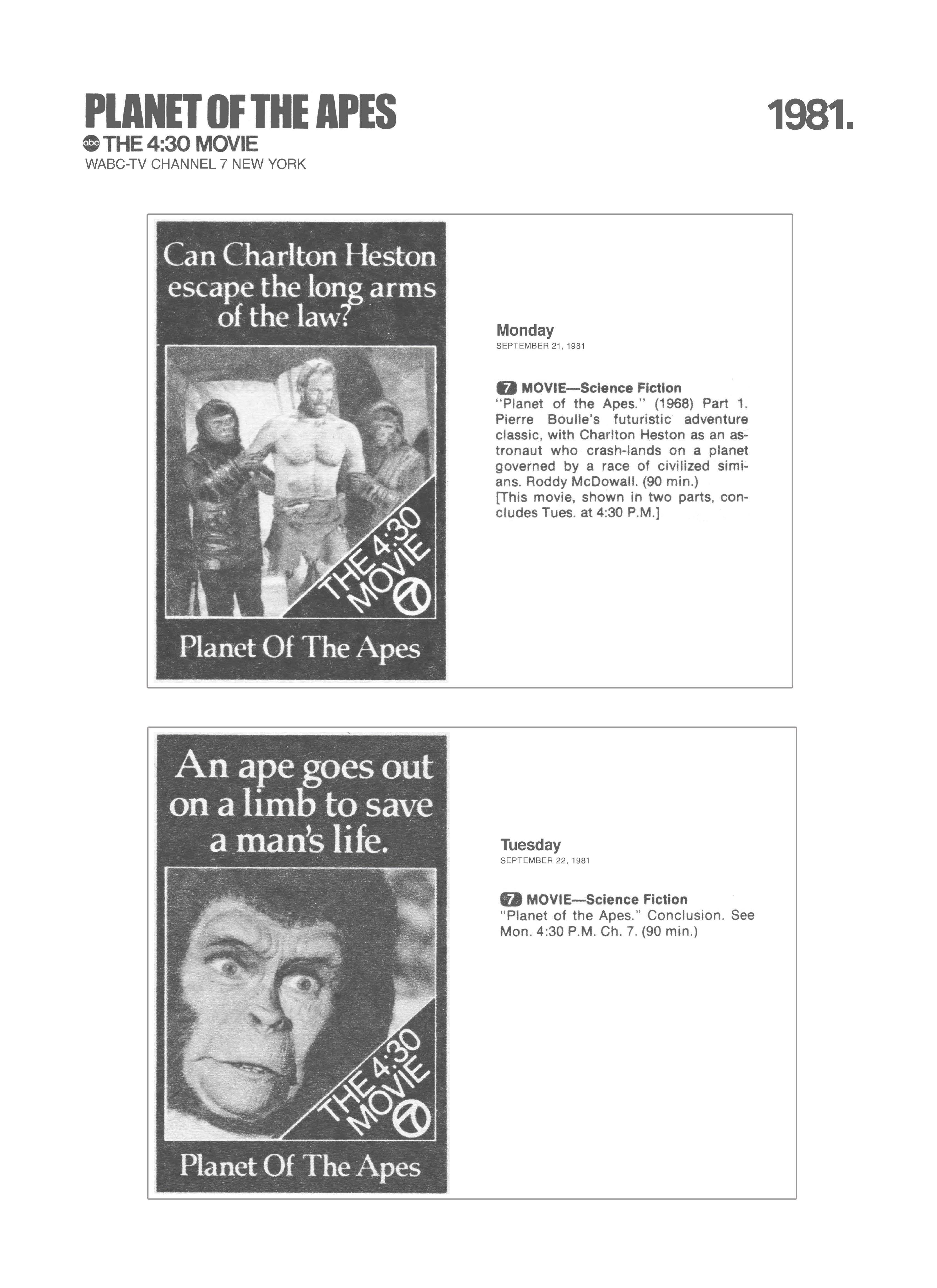 PLANET OF THE APES

abc THE 4:30 MOVIE
WABC-TV CHANNEL 7 NEW YORK

1981.

Can Charlton Heston escape the long arms of the law?

THE 4:30 MOVIE 7

Planet Of The Apes

Monday
SEPTEMBER 21, 1981

7 MOVIE—Science Fiction
"Planet of the Apes." (1968) Part 1. Pierre Boulle's futuristic adventure classic, with Charlton Heston as an astronaut who crash-lands on a planet governed by a race of civilized simians. Roddy McDowall. (90 min.)
[This movie, shown in two parts, concludes Tues. at 4:30 P.M.]

An ape goes out on a limb to save a man's life.

THE 4:30 MOVIE 7

Planet Of The Apes

Tuesday
SEPTEMBER 22, 1981

7 MOVIE—Science Fiction
"Planet of the Apes." Conclusion. See Mon. 4:30 P.M. Ch. 7. (90 min.)